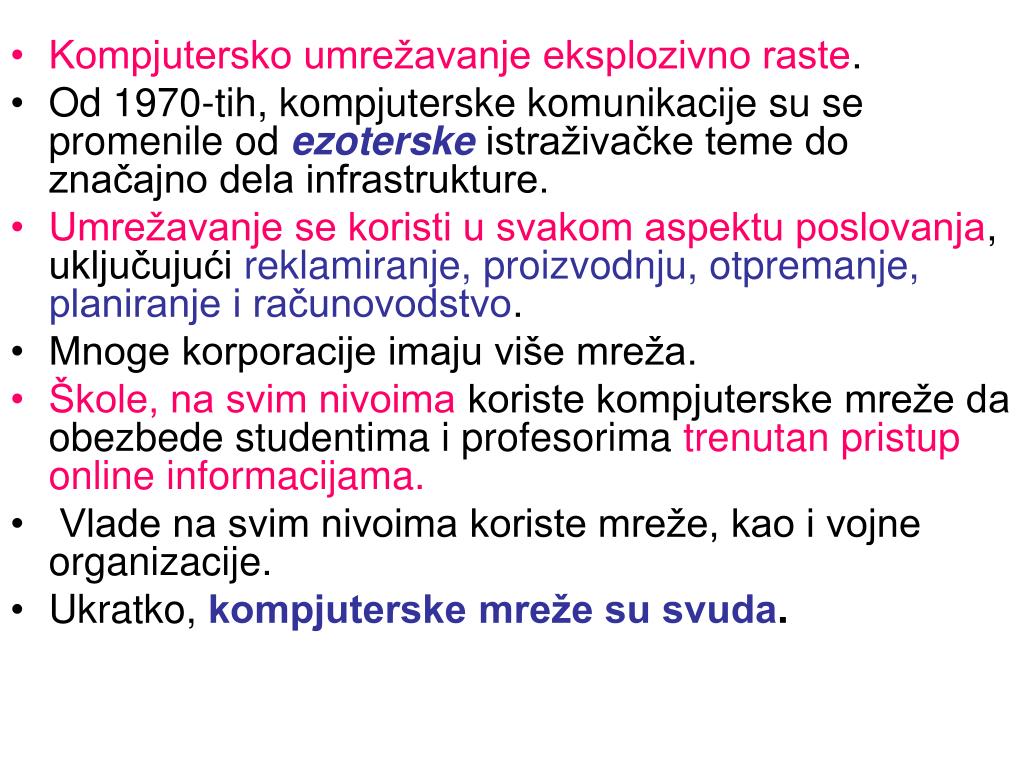 • Kompjutersko umrežavanje eksplozivno raste.
• Od 1970-tih, kompjuterske komunikacije su se promenile od ezoterske istraživačke teme do značajno dela infrastrukture.
• Umrežavanje se koristi u svakom aspektu poslovanja, uključujući reklamiranje, proizvodnju, otpremanje, planiranje i računovodstvo.
• Mnoge korporacije imaju više mreža.
• Škole, na svim nivoima koriste kompjuterske mreže da obezbede studentima i profesorima trenutan pristup online informacijama.
• Vlade na svim nivoima koriste mreže, kao i vojne organizacije.
• Ukratko, kompjuterske mreže su svuda.